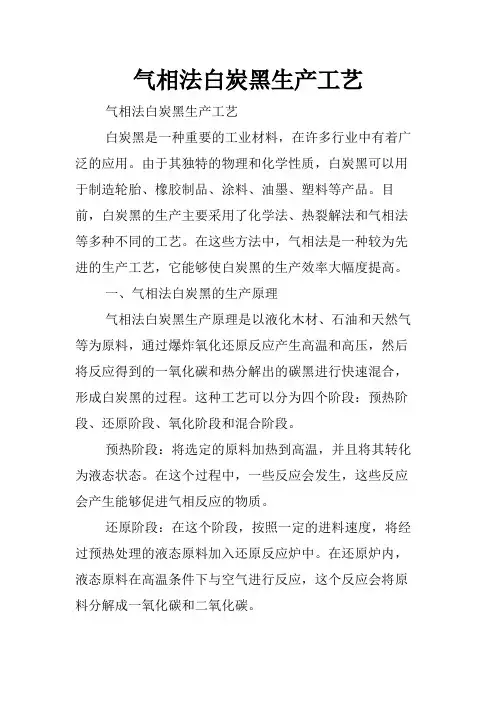 气相法白炭黑生产工艺

气相法白炭黑生产工艺

白炭黑是一种重要的工业材料，在许多行业中有着广泛的应用。由于其独特的物理和化学性质，白炭黑可以用于制造轮胎、橡胶制品、涂料、油墨、塑料等产品。目前，白炭黑的生产主要采用了化学法、热裂解法和气相法等多种不同的工艺。在这些方法中，气相法是一种较为先进的生产工艺，它能够使白炭黑的生产效率大幅度提高。

一、气相法白炭黑的生产原理

气相法白炭黑生产原理是以液化木材、石油和天然气等为原料，通过爆炸氧化还原反应产生高温和高压，然后将反应得到的一氧化碳和热分解出的碳黑进行快速混合，形成白炭黑的过程。这种工艺可以分为四个阶段：预热阶段、还原阶段、氧化阶段和混合阶段。

预热阶段：将选定的原料加热到高温，并且将其转化为液态状态。在这个过程中，一些反应会发生，这些反应会产生能够促进气相反应的物质。

还原阶段：在这个阶段，按照一定的进料速度，将经过预热处理的液态原料加入还原反应炉中。在还原炉内，液态原料在高温条件下与空气进行反应，这个反应会将原料分解成一氧化碳和二氧化碳。